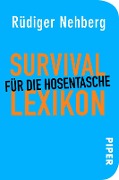 Rüdiger Nehberg

SURVIVAL
FÜR DIE HOSENTASCHE
LEXIKON

PIPER